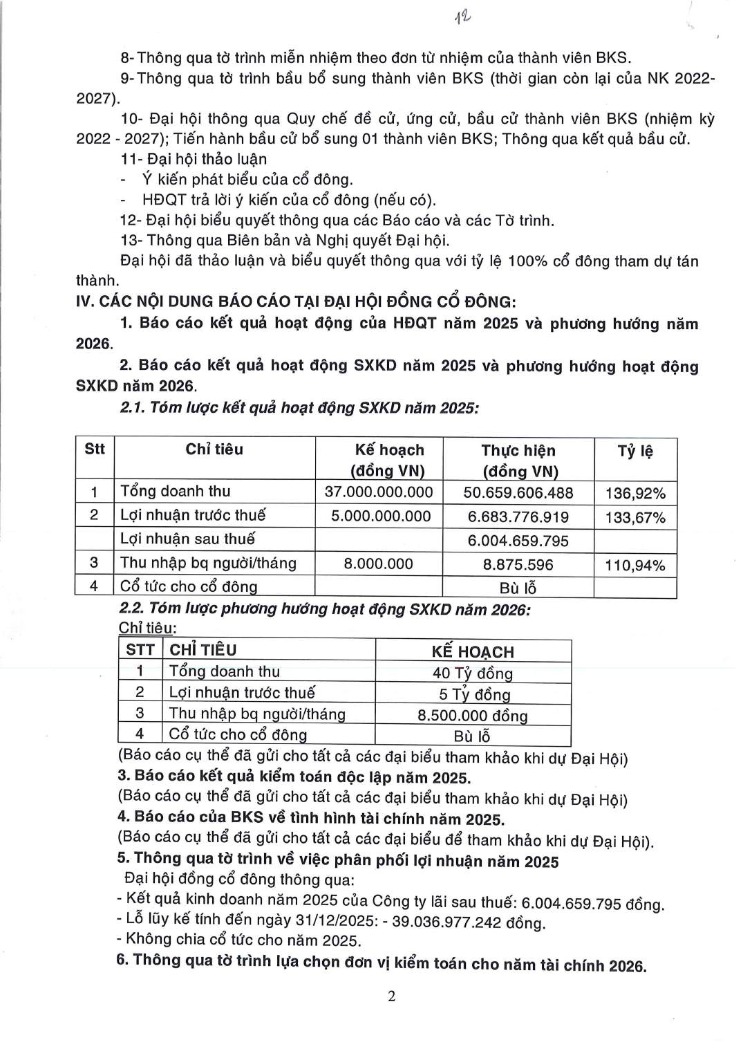 12

8- Thông qua tờ trình miễn nhiệm theo đơn từ nhiệm của thành viên BKS.

9- Thông qua tờ trình bầu bổ sung thành viên BKS (thời gian còn lại của NK 2022-2027).

10- Đại hội thông qua Quy chế đề cử, ứng cử, bầu cử thành viên BKS (nhiệm kỳ 2022 - 2027); Tiến hành bầu cử bổ sung 01 thành viên BKS; Thông qua kết quả bầu cử.

11- Đại hội thảo luận

- Ý kiến phát biểu của cổ đông.
- HĐQT trả lời ý kiến của cổ đông (nếu có).

12- Đại hội biểu quyết thông qua các Báo cáo và các Tờ trình.

13- Thông qua Biên bản và Nghị quyết Đại hội.

Đại hội đã thảo luận và biểu quyết thông qua với tỷ lệ 100% cổ đông tham dự tán thành.

IV. CÁC NỘI DUNG BÁO CÁO TẠI ĐẠI HỘI ĐỒNG CỔ ĐÔNG:

1. Báo cáo kết quả hoạt động của HĐQT năm 2025 và phương hướng năm 2026.

2. Báo cáo kết quả hoạt động SXKD năm 2025 và phương hướng hoạt động SXKD năm 2026.

2.1. Tóm lược kết quả hoạt động SXKD năm 2025:

| Stt | Chỉ tiêu | Kế hoạch (đồng VN) | Thực hiện (đồng VN) | Tỷ lệ |
|---|---|---|---|---|
| 1 | Tổng doanh thu | 37.000.000.000 | 50.659.606.488 | 136,92% |
| 2 | Lợi nhuận trước thuế | 5.000.000.000 | 6.683.776.919 | 133,67% |
| | Lợi nhuận sau thuế | | 6.004.659.795 | |
| 3 | Thu nhập bq người/tháng | 8.000.000 | 8.875.596 | 110,94% |
| 4 | Cổ tức cho cổ đông | | Bù lỗ | |

2.2. Tóm lược phương hướng hoạt động SXKD năm 2026:

Chỉ tiêu:

| STT | CHỈ TIÊU | KẾ HOẠCH |
|---|---|---|
| 1 | Tổng doanh thu | 40 Tỷ đồng |
| 2 | Lợi nhuận trước thuế | 5 Tỷ đồng |
| 3 | Thu nhập bq người/tháng | 8.500.000 đồng |
| 4 | Cổ tức cho cổ đông | Bù lỗ |

(Báo cáo cụ thể đã gửi cho tất cả các đại biểu tham khảo khi dự Đại Hội)

3. Báo cáo kết quả kiểm toán độc lập năm 2025.

(Báo cáo cụ thể đã gửi cho tất cả các đại biểu tham khảo khi dự Đại Hội)

4. Báo cáo của BKS về tình hình tài chính năm 2025.

(Báo cáo cụ thể đã gửi cho tất cả các đại biểu để tham khảo khi dự Đại Hội).

5. Thông qua tờ trình về việc phân phối lợi nhuận năm 2025

Đại hội đồng cổ đông thông qua:

- Kết quả kinh doanh năm 2025 của Công ty lãi sau thuế: 6.004.659.795 đồng.
- Lỗ lũy kế tính đến ngày 31/12/2025: - 39.036.977.242 đồng.
- Không chia cổ tức cho năm 2025.

6. Thông qua tờ trình lựa chọn đơn vị kiểm toán cho năm tài chính 2026.

2